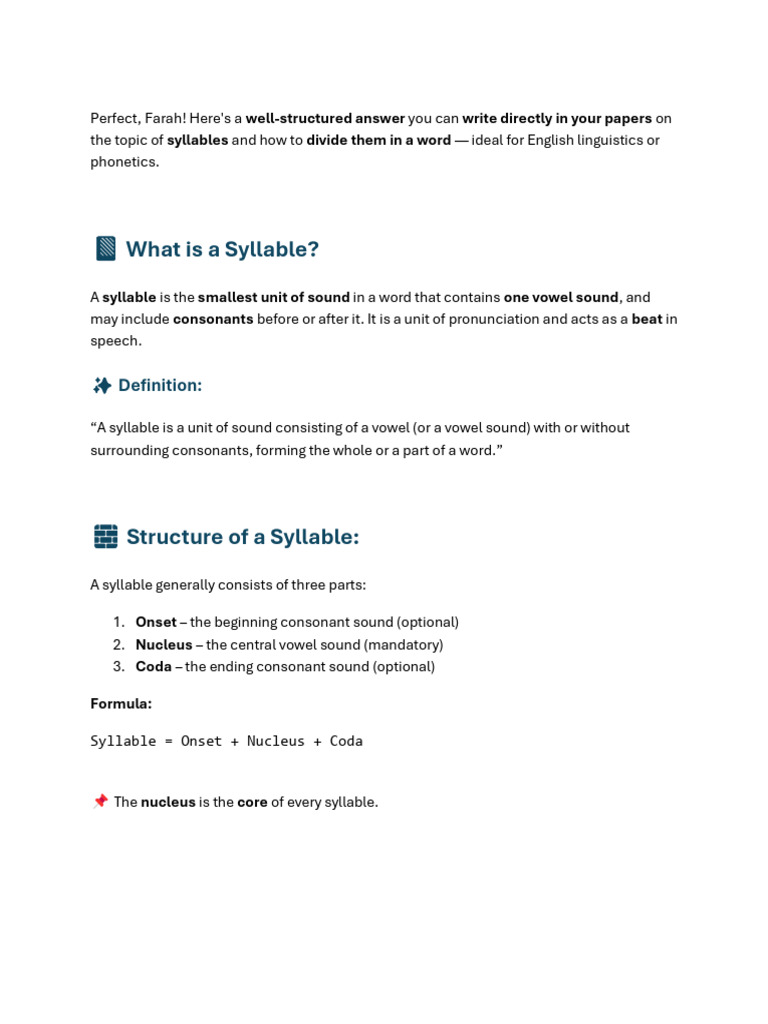 Perfect, Farah! Here's a well-structured answer you can write directly in your papers on the topic of syllables and how to divide them in a word — ideal for English linguistics or phonetics.

What is a Syllable?

A syllable is the smallest unit of sound in a word that contains one vowel sound, and may include consonants before or after it. It is a unit of pronunciation and acts as a beat in speech.

Definition:

"A syllable is a unit of sound consisting of a vowel (or a vowel sound) with or without surrounding consonants, forming the whole or a part of a word."

Structure of a Syllable:

A syllable generally consists of three parts:

1. Onset – the beginning consonant sound (optional)
2. Nucleus – the central vowel sound (mandatory)
3. Coda – the ending consonant sound (optional)

Formula:

Syllable = Onset + Nucleus + Coda

The nucleus is the core of every syllable.